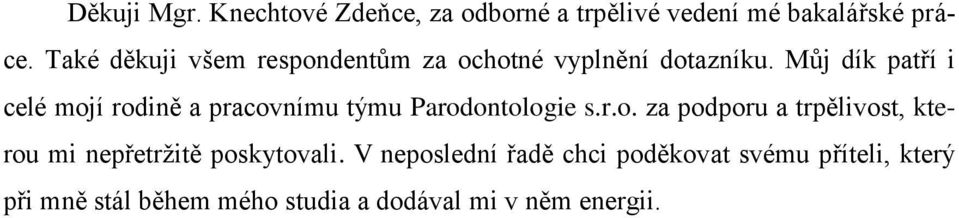 Děkuji Mgr. Knechtové Zdeňce, za odborné a trpělivé vedení mé bakalářské práce. Také děkuji všem respondentům za ochotné vyplnění dotazníku. Můj dík patří i celé mojí rodině a pracovnímu týmu Parodontologie s.r.o. za podporu a trpělivost, kterou mi nepřetržitě poskytovali. V neposlední řadě chci poděkovat svému příteli, který při mně stál během mého studia a dodával mi v něm energii.